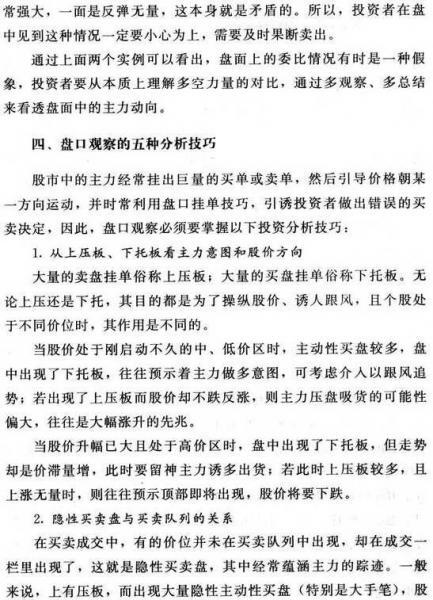 常强大，一面是反弹无量，这本身就是矛盾的。所以，投资者在盘中见到这种情况一定要小心为上，需要及时果断卖出。

通过上面两个实例可以看出，盘面上的委比情况有时是一种假象，投资者要从本质上理解多空力量的对比，通过多观察、多总结来看透盘面中的主力动向。

四、盘口观察的五种分析技巧

股市中的主力经常挂出巨量的买单或卖单，然后引导价格朝某一方向运动，并时常利用盘口挂单技巧，引诱投资者做出错误的买卖决定，因此，盘口观察必须要掌握以下投资分析技巧：

1. 从上压板、下托板看主力意图和股价方向

大量的卖盘挂单俗称上压板；大量的买盘挂单俗称下托板。无论上压还是下托，其目的都是为了操纵股价、诱人跟风，且个股处于不同价位时，其作用是不同的。

当股价处于刚启动不久的中、低价区时，主动性买盘较多，盘中出现了下托板，往往预示着主力做多意图，可考虑介入以跟风追势；若出现了上压板而股价却不跌反涨，则主力压盘吸货的可能性偏大，往往是大幅涨升的先兆。

当股价升幅已大且处于高价区时，盘中出现了下托板，但走势却是价滞量增，此时要留神主力诱多出货；若此时上压板较多，且上涨无量时，则往往预示顶部即将出现，股价将要下跌。

2. 隐性买卖盘与买卖队列的关系

在买卖成交中，有的价位并未在买卖队列中出现，却在成交一栏里出现了，这就是隐性买卖盘，其中经常蕴涵主力的踪迹。一般来说，上有压板，而出现大量隐性主动性买盘（特别是大手笔），股